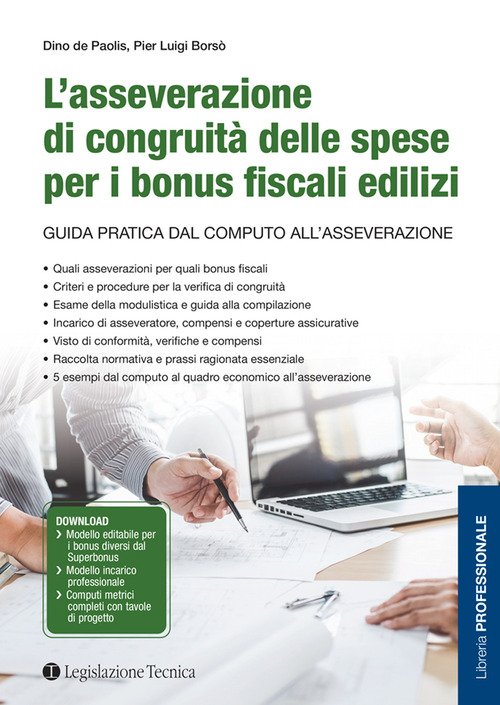 Dino de Paolis, Pier Luigi Borsò

L'asseverazione di congruità delle spese per i bonus fiscali edilizi

GUIDA PRATICA DAL COMPUTO ALL'ASSEVERAZIONE

• Quali asseverazioni per quali bonus fiscali
• Criteri e procedure per la verifica di congruità
• Esame della modulistica e guida alla compilazione
• Incarico di asseveratore, compensi e coperture assicurative
• Visto di conformità, verifiche e compensi
• Raccolta normativa e prassi ragionata essenziale
• 5 esempi dal computo al quadro economico all'asseverazione

DOWNLOAD
› Modello editabile per i bonus diversi dal Superbonus
› Modello incarico professionale
› Computi metrici completi con tavole di progetto

Legislazione Tecnica

Libreria PROFESSIONALE